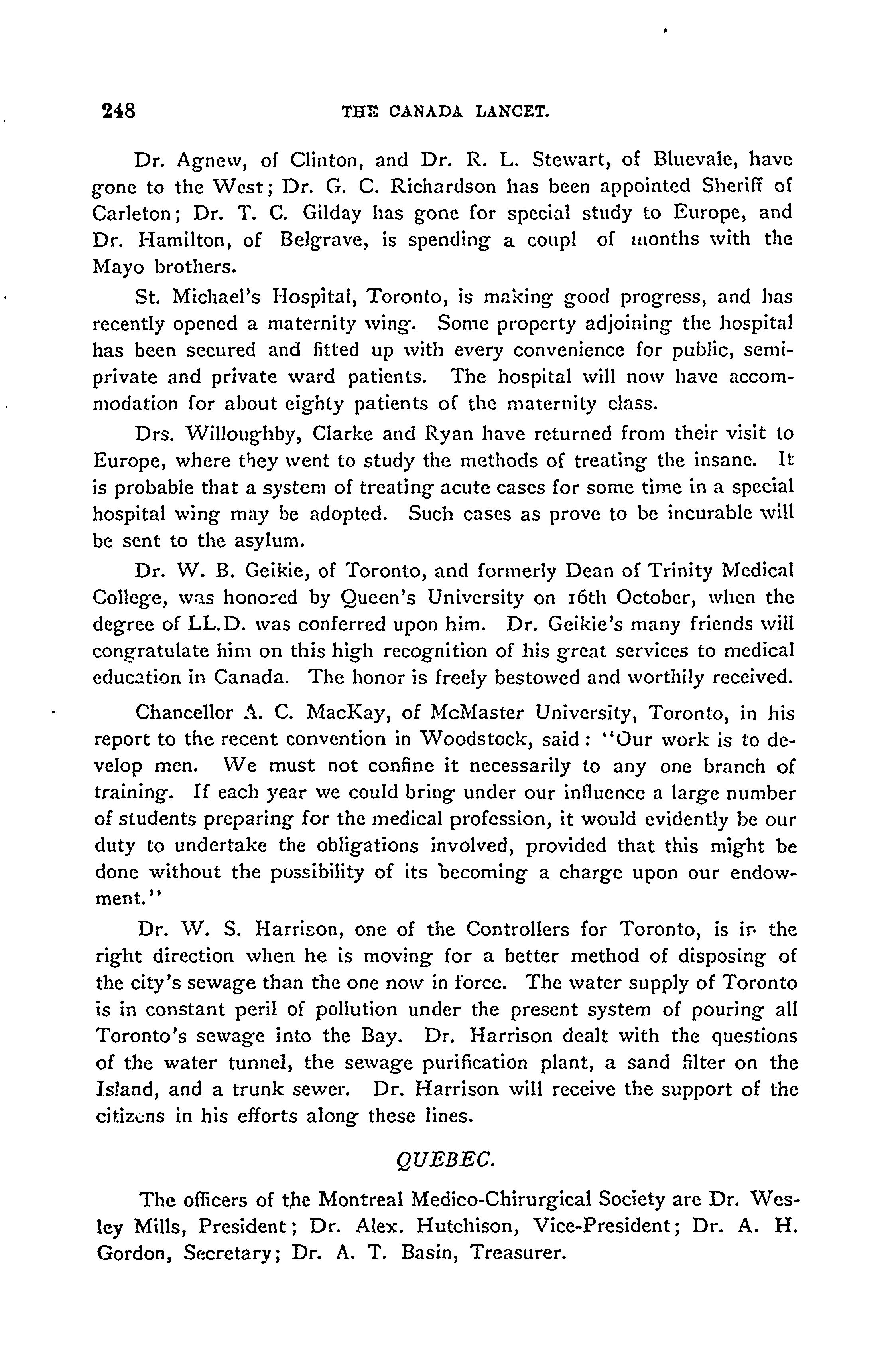 248 THE CANADA LANCET.

Dr. Agnew, of Clinton, and Dr. R. L. Stewart, of Bluevale, have gone to the West; Dr. G. C. Richardson has been appointed Sheriff of Carleton; Dr. T. C. Gilday has gone for special study to Europe, and Dr. Hamilton, of Belgrave, is spending a coupl of months with the Mayo brothers.

St. Michael's Hospital, Toronto, is making good progress, and has recently opened a maternity wing. Some property adjoining the hospital has been secured and fitted up with every convenience for public, semi-private and private ward patients. The hospital will now have accommodation for about eighty patients of the maternity class.

Drs. Willoughby, Clarke and Ryan have returned from their visit to Europe, where they went to study the methods of treating the insane. It is probable that a system of treating acute cases for some time in a special hospital wing may be adopted. Such cases as prove to be incurable will be sent to the asylum.

Dr. W. B. Geikie, of Toronto, and formerly Dean of Trinity Medical College, was honored by Queen's University on 16th October, when the degree of LL.D. was conferred upon him. Dr. Geikie's many friends will congratulate him on this high recognition of his great services to medical education in Canada. The honor is freely bestowed and worthily received.

Chancellor A. C. MacKay, of McMaster University, Toronto, in his report to the recent convention in Woodstock, said: "Our work is to develop men. We must not confine it necessarily to any one branch of training. If each year we could bring under our influence a large number of students preparing for the medical profession, it would evidently be our duty to undertake the obligations involved, provided that this might be done without the possibility of its becoming a charge upon our endowment."

Dr. W. S. Harrison, one of the Controllers for Toronto, is in the right direction when he is moving for a better method of disposing of the city's sewage than the one now in force. The water supply of Toronto is in constant peril of pollution under the present system of pouring all Toronto's sewage into the Bay. Dr. Harrison dealt with the questions of the water tunnel, the sewage purification plant, a sand filter on the Island, and a trunk sewer. Dr. Harrison will receive the support of the citizens in his efforts along these lines.

QUEBEC.

The officers of the Montreal Medico-Chirurgical Society are Dr. Wesley Mills, President; Dr. Alex. Hutchison, Vice-President; Dr. A. H. Gordon, Secretary; Dr. A. T. Basin, Treasurer.